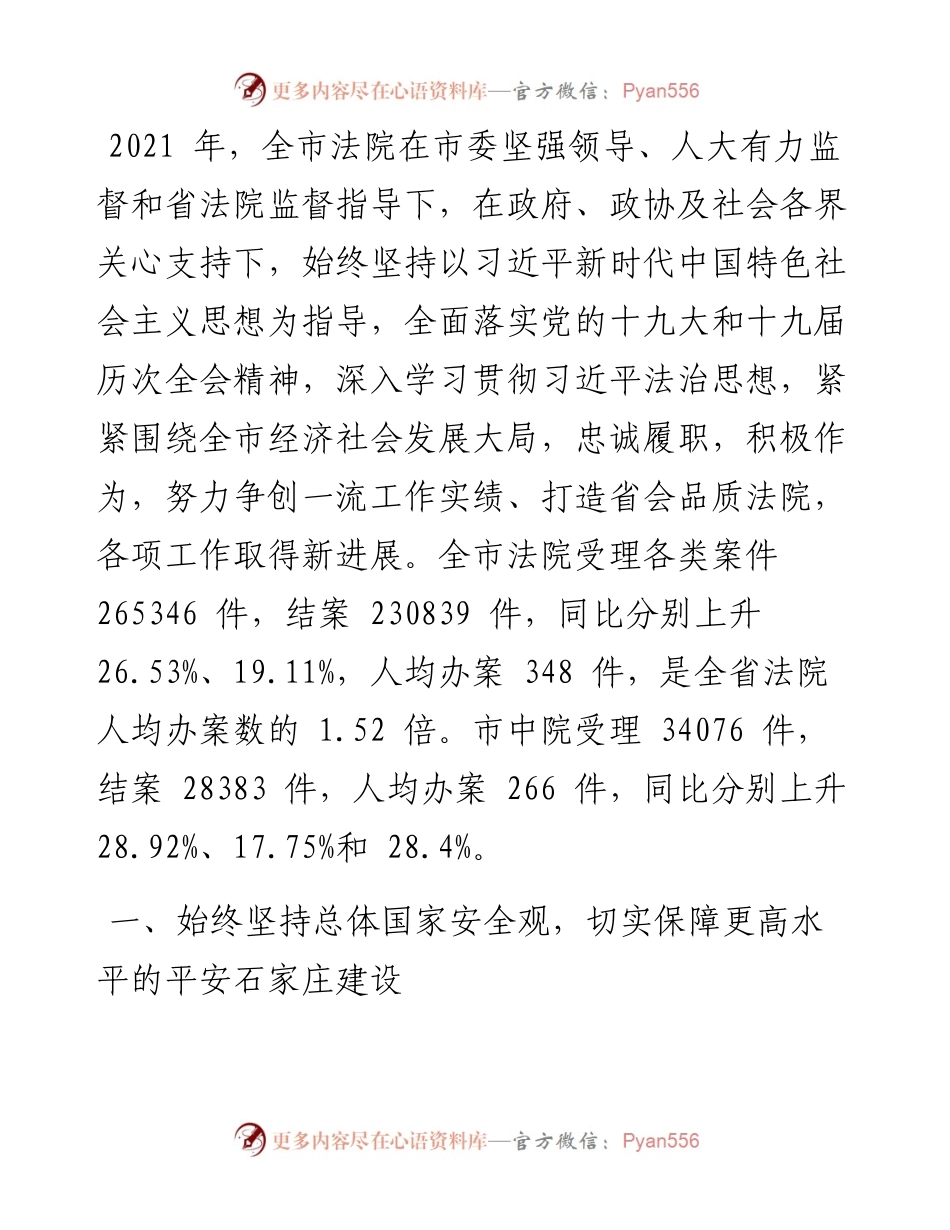 更多内容尽在心语资料库—官方微信：Pyan556

2021 年，全市法院在市委坚强领导、人大有力监督和省法院监督指导下，在政府、政协及社会各界关心支持下，始终坚持以习近平新时代中国特色社会主义思想为指导，全面落实党的十九大和十九届历次全会精神，深入学习贯彻习近平法治思想，紧紧围绕全市经济社会发展大局，忠诚履职，积极作为，努力争创一流工作实绩、打造省会品质法院，各项工作取得新进展。全市法院受理各类案件 265346 件，结案 230839 件，同比分别上升 26.53%、19.11%，人均办案 348 件，是全省法院人均办案数的 1.52 倍。市中院受理 34076 件，结案 28383 件，人均办案 266 件，同比分别上升 28.92%、17.75%和 28.4%。

一、始终坚持总体国家安全观，切实保障更高水平的平安石家庄建设

更多内容尽在心语资料库—官方微信：Pyan556